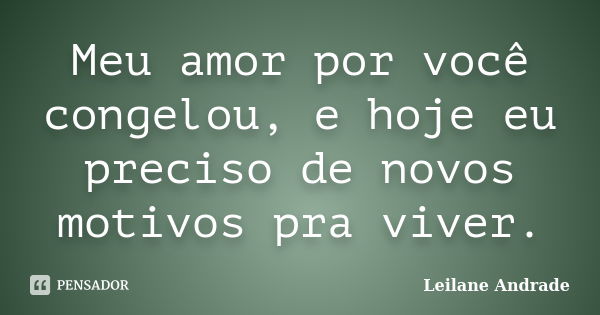 Meu amor por você congelou, e hoje eu preciso de novos motivos pra viver.

PENSADOR

Leilane Andrade